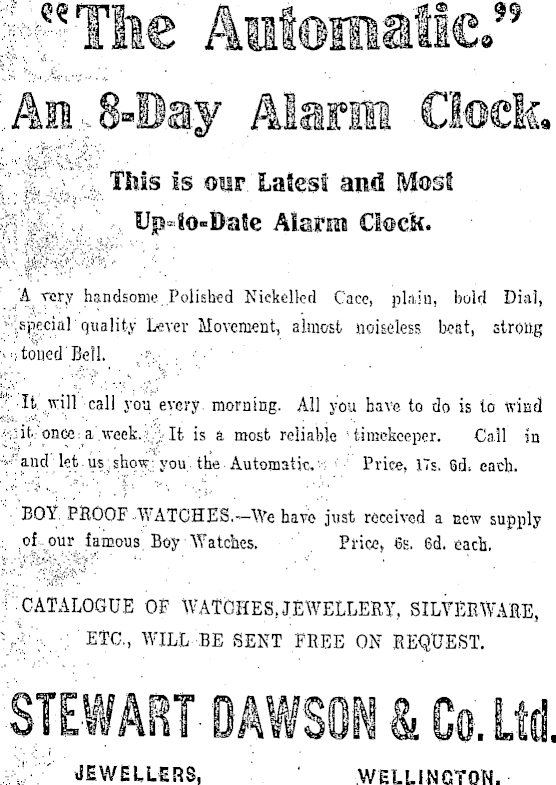 "The Automatic."

An 8-Day Alarm Clock.

This is our Latest and Most Up-to-Date Alarm Clock.

A very handsome Polished Nickelled Cace, plain, bold Dial, special quality Lever Movement, almost noiseless beat, strong toned Bell.

It will call you every morning. All you have to do is to wind it once a week. It is a most reliable timekeeper. Call in and let us show you the Automatic. Price, 17s. 6d. each.

BOY PROOF WATCHES.—We have just received a new supply of our famous Boy Watches. Price, 6s. 6d. each.

CATALOGUE OF WATCHES, JEWELLERY, SILVERWARE, ETC., WILL BE SENT FREE ON REQUEST.

STEWART DAWSON & Co. Ltd.

JEWELLERS, WELLINGTON.